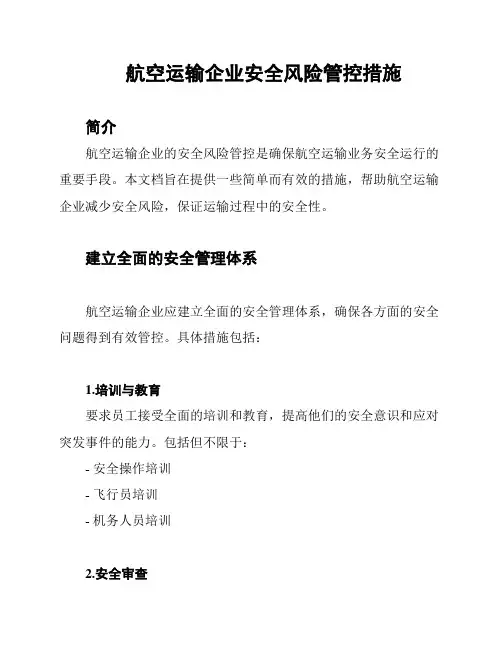 航空运输企业安全风险管控措施

简介

航空运输企业的安全风险管控是确保航空运输业务安全运行的重要手段。本文档旨在提供一些简单而有效的措施，帮助航空运输企业减少安全风险，保证运输过程中的安全性。

建立全面的安全管理体系

航空运输企业应建立全面的安全管理体系，确保各方面的安全问题得到有效管控。具体措施包括：

1.培训与教育

要求员工接受全面的培训和教育，提高他们的安全意识和应对突发事件的能力。包括但不限于：

- 安全操作培训
- 飞行员培训
- 机务人员培训

2.安全审查